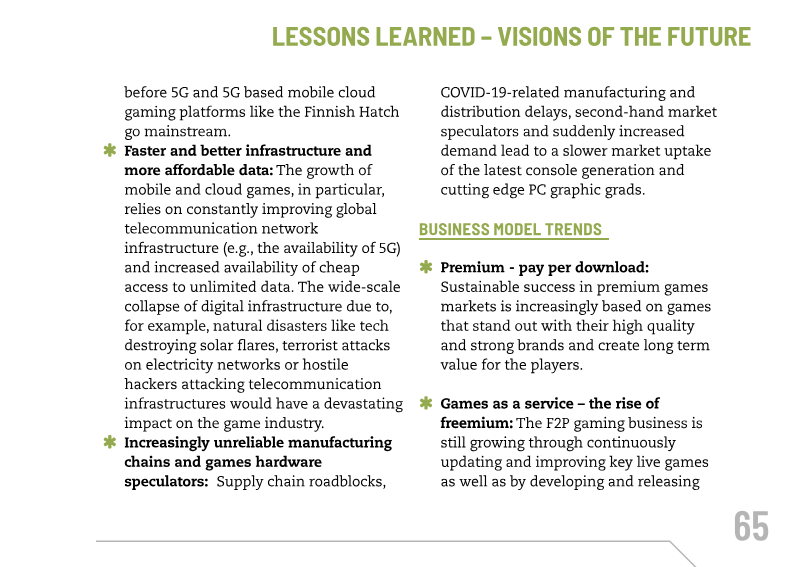 LESSONS LEARNED – VISIONS OF THE FUTURE

before 5G and 5G based mobile cloud gaming platforms like the Finnish Hatch go mainstream.

✱ **Faster and better infrastructure and more affordable data:** The growth of mobile and cloud games, in particular, relies on constantly improving global telecommunication network infrastructure (e.g., the availability of 5G) and increased availability of cheap access to unlimited data. The wide-scale collapse of digital infrastructure due to, for example, natural disasters like tech destroying solar flares, terrorist attacks on electricity networks or hostile hackers attacking telecommunication infrastructures would have a devastating impact on the game industry.

✱ **Increasingly unreliable manufacturing chains and games hardware speculators:** Supply chain roadblocks, COVID-19-related manufacturing and distribution delays, second-hand market speculators and suddenly increased demand lead to a slower market uptake of the latest console generation and cutting edge PC graphic grads.

BUSINESS MODEL TRENDS

✱ **Premium - pay per download:** Sustainable success in premium games markets is increasingly based on games that stand out with their high quality and strong brands and create long term value for the players.

✱ **Games as a service – the rise of freemium:** The F2P gaming business is still growing through continuously updating and improving key live games as well as by developing and releasing

65